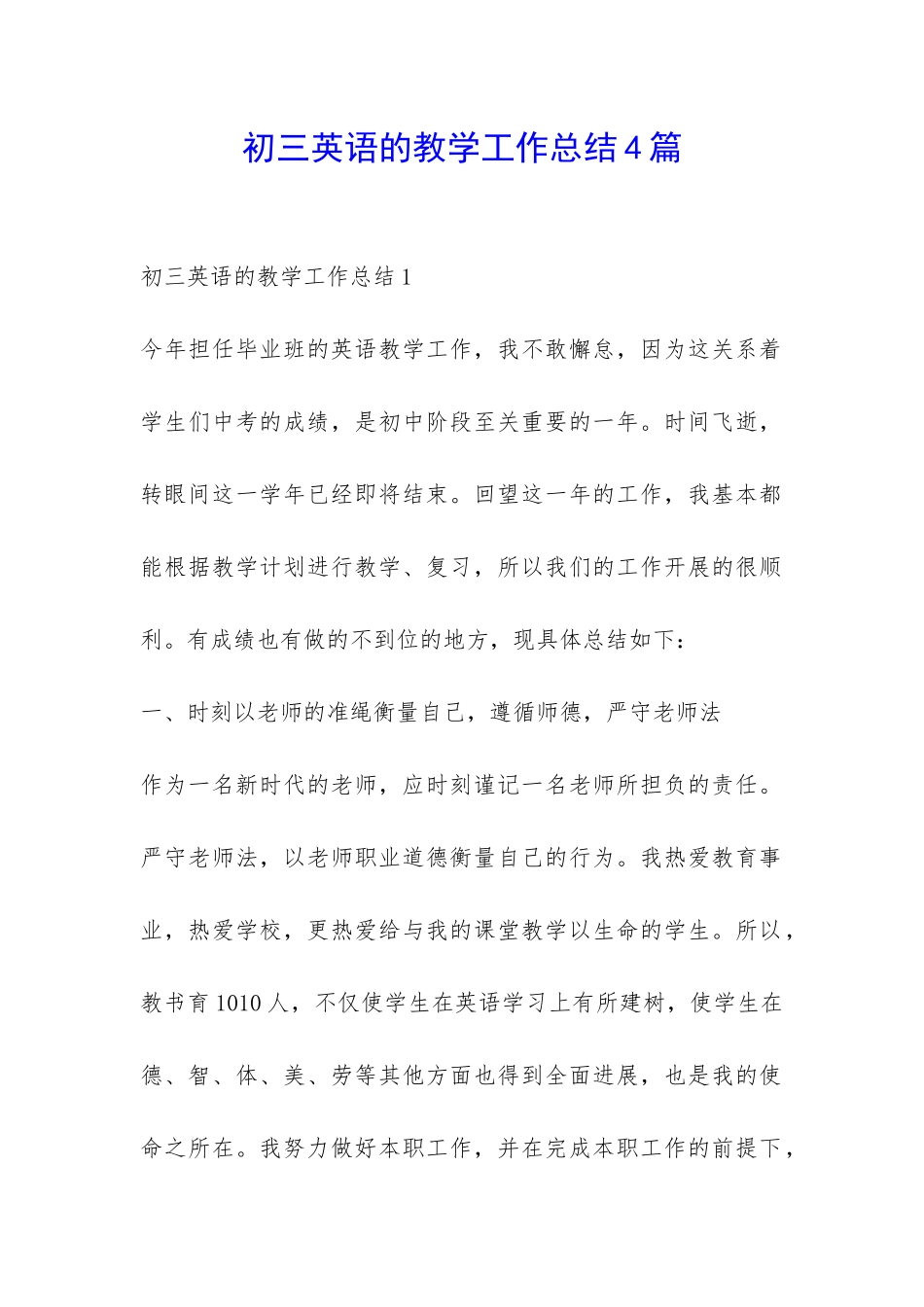 初三英语的教学工作总结4篇

初三英语的教学工作总结1

今年担任毕业班的英语教学工作，我不敢懈怠，因为这关系着学生们中考的成绩，是初中阶段至关重要的一年。时间飞逝，转眼间这一学年已经即将结束。回望这一年的工作，我基本都能根据教学计划进行教学、复习，所以我们的工作开展的很顺利。有成绩也有做的不到位的地方，现具体总结如下：

一、时刻以老师的准绳衡量自己，遵循师德，严守老师法

作为一名新时代的老师，应时刻谨记一名老师所担负的责任。严守老师法，以老师职业道德衡量自己的行为。我热爱教育事业，热爱学校，更热爱给与我的课堂教学以生命的学生。所以，教书育1010人，不仅使学生在英语学习上有所建树，使学生在德、智、体、美、劳等其他方面也得到全面进展，也是我的使命之所在。我努力做好本职工作，并在完成本职工作的前提下，